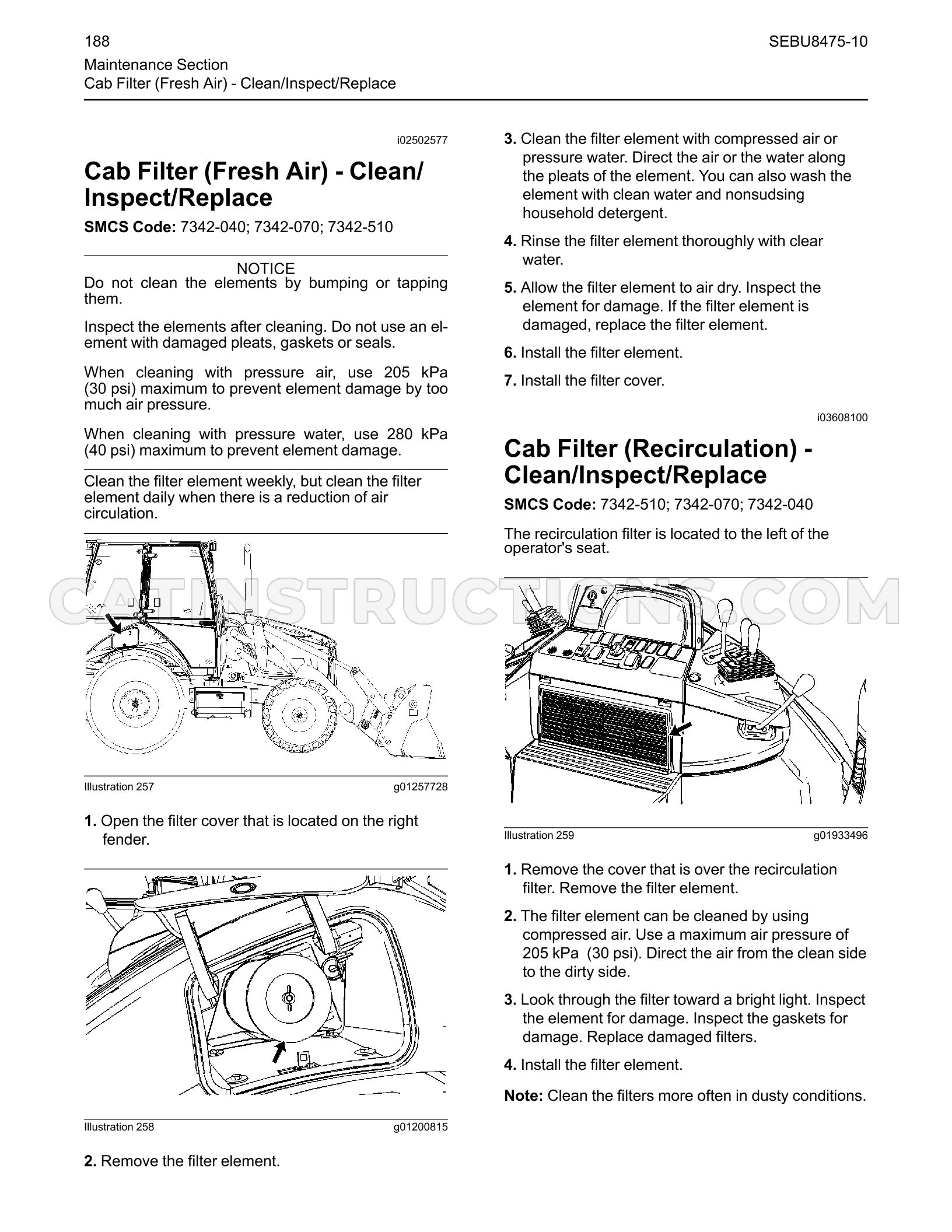 188

SEBU8475-10

Maintenance Section
Cab Filter (Fresh Air) - Clean/Inspect/Replace

i02502577

Cab Filter (Fresh Air) - Clean/Inspect/Replace

SMCS Code: 7342-040; 7342-070; 7342-510

NOTICE
Do not clean the elements by bumping or tapping them.

Inspect the elements after cleaning. Do not use an element with damaged pleats, gaskets or seals.

When cleaning with pressure air, use 205 kPa (30 psi) maximum to prevent element damage by too much air pressure.

When cleaning with pressure water, use 280 kPa (40 psi) maximum to prevent element damage.

Clean the filter element weekly, but clean the filter element daily when there is a reduction of air circulation.

Illustration 257 g01257728

1. Open the filter cover that is located on the right fender.

Illustration 258 g01200815

2. Remove the filter element.

3. Clean the filter element with compressed air or pressure water. Direct the air or the water along the pleats of the element. You can also wash the element with clean water and nonsudsing household detergent.

4. Rinse the filter element thoroughly with clear water.

5. Allow the filter element to air dry. Inspect the element for damage. If the filter element is damaged, replace the filter element.

6. Install the filter element.

7. Install the filter cover.

i03608100

Cab Filter (Recirculation) - Clean/Inspect/Replace

SMCS Code: 7342-510; 7342-070; 7342-040

The recirculation filter is located to the left of the operator's seat.

Illustration 259 g01933496

1. Remove the cover that is over the recirculation filter. Remove the filter element.

2. The filter element can be cleaned by using compressed air. Use a maximum air pressure of 205 kPa (30 psi). Direct the air from the clean side to the dirty side.

3. Look through the filter toward a bright light. Inspect the element for damage. Inspect the gaskets for damage. Replace damaged filters.

4. Install the filter element.

Note: Clean the filters more often in dusty conditions.

CATINSTRUCTIONS.COM